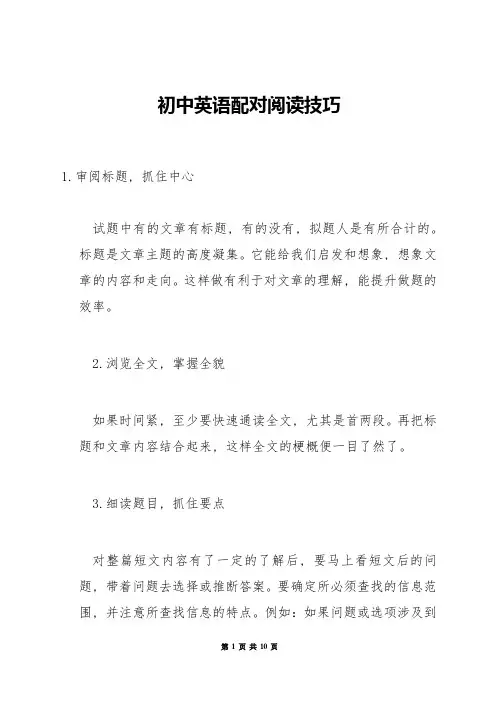 初中英语配对阅读技巧

1. 审阅标题，抓住中心

试题中有的文章有标题，有的没有，拟题人是有所合计的。标题是文章主题的高度凝集。它能给我们启发和想象，想象文章的内容和走向。这样做有利于对文章的理解，能提升做题的效率。

2. 浏览全文，掌握全貌

如果时间紧，至少要快速通读全文，尤其是首两段。再把标题和文章内容结合起来，这样全文的梗概便一目了然了。

3. 细读题目，抓住要点

对整篇短文内容有了一定的了解后，要马上看短文后的问题，带着问题去选择或推断答案。要确定所必须查找的信息范围，并注意所查找信息的特点。例如：如果问题或选项涉及到

第 1 页 共 10 页